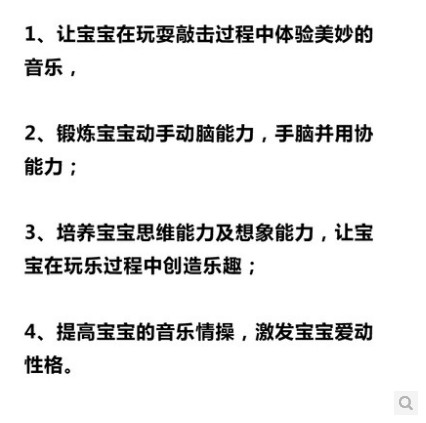 1、让宝宝在玩耍敲击过程中体验美妙的音乐，

2、锻炼宝宝动手动脑能力，手脑并用协能力；

3、培养宝宝思维能力及想象能力，让宝宝在玩乐过程中创造乐趣；

4、提高宝宝的音乐情操，激发宝宝爱动性格。